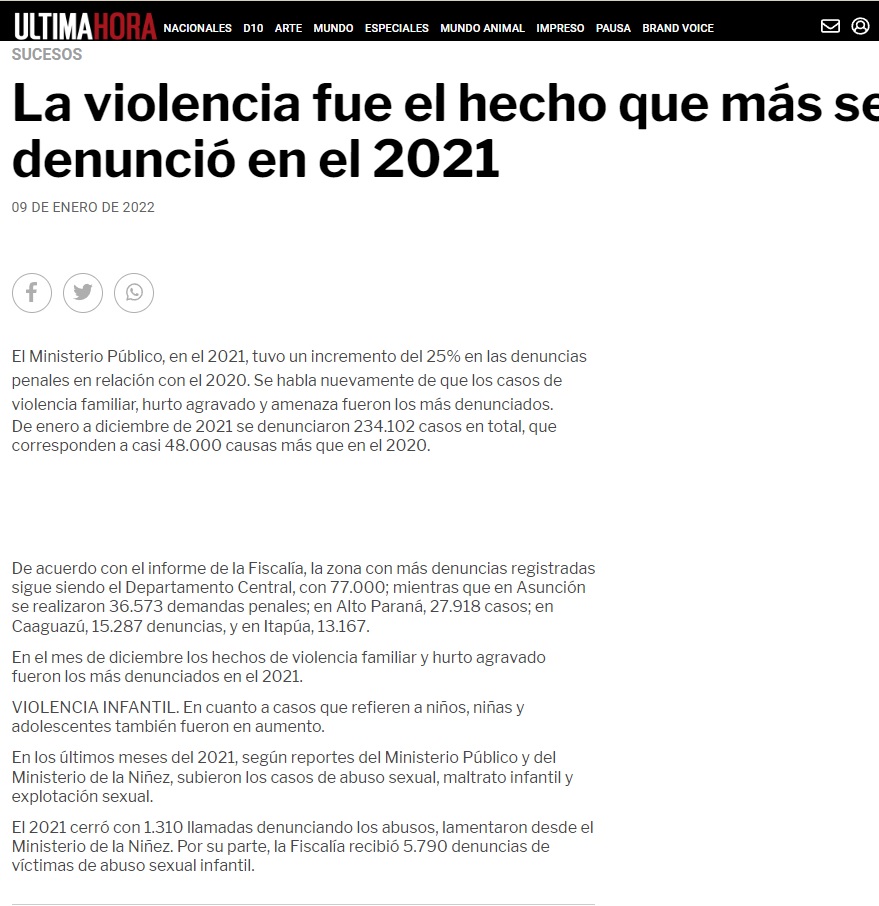 ULTIMAHORA NACIONALES D10 ARTE MUNDO ESPECIALES MUNDO ANIMAL IMPRESO PAUSA BRAND VOICE

SUCESOS

La violencia fue el hecho que más se denunció en el 2021

09 DE ENERO DE 2022

El Ministerio Público, en el 2021, tuvo un incremento del 25% en las denuncias penales en relación con el 2020. Se habla nuevamente de que los casos de violencia familiar, hurto agravado y amenaza fueron los más denunciados.
De enero a diciembre de 2021 se denunciaron 234.102 casos en total, que corresponden a casi 48.000 causas más que en el 2020.

De acuerdo con el informe de la Fiscalía, la zona con más denuncias registradas sigue siendo el Departamento Central, con 77.000; mientras que en Asunción se realizaron 36.573 demandas penales; en Alto Paraná, 27.918 casos; en Caaguazú, 15.287 denuncias, y en Itapúa, 13.167.

En el mes de diciembre los hechos de violencia familiar y hurto agravado fueron los más denunciados en el 2021.

VIOLENCIA INFANTIL. En cuanto a casos que refieren a niños, niñas y adolescentes también fueron en aumento.

En los últimos meses del 2021, según reportes del Ministerio Público y del Ministerio de la Niñez, subieron los casos de abuso sexual, maltrato infantil y explotación sexual.

El 2021 cerró con 1.310 llamadas denunciando los abusos, lamentaron desde el Ministerio de la Niñez. Por su parte, la Fiscalía recibió 5.790 denuncias de víctimas de abuso sexual infantil.